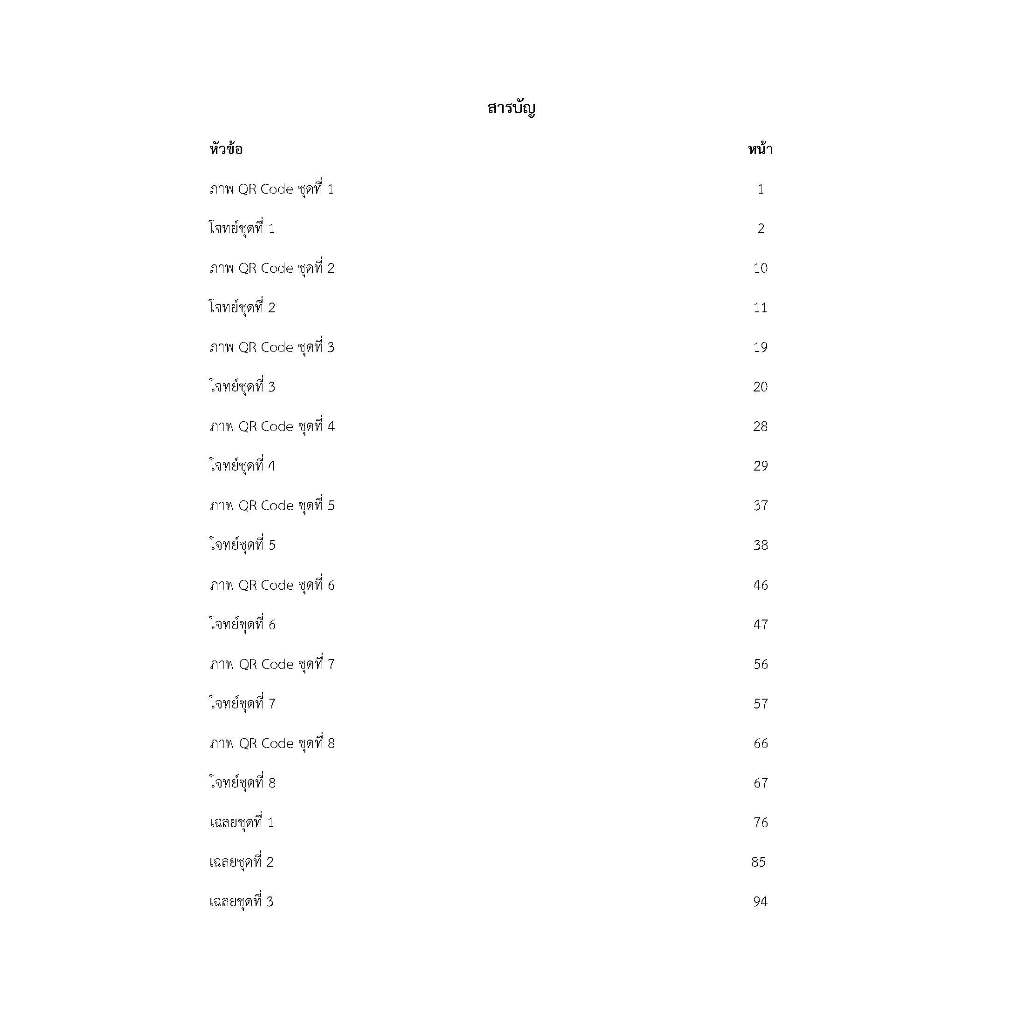 สารบัญ

| หัวข้อ | หน้า |
|---|---|
| ภาพ QR Code ชุดที่ 1 | 1 |
| โจทย์ชุดที่ 1 | 2 |
| ภาพ QR Code ชุดที่ 2 | 10 |
| โจทย์ชุดที่ 2 | 11 |
| ภาพ QR Code ชุดที่ 3 | 19 |
| โจทย์ชุดที่ 3 | 20 |
| ภาพ QR Code ชุดที่ 4 | 28 |
| โจทย์ชุดที่ 4 | 29 |
| ภาพ QR Code ชุดที่ 5 | 37 |
| โจทย์ชุดที่ 5 | 38 |
| ภาพ QR Code ชุดที่ 6 | 46 |
| โจทย์ชุดที่ 6 | 47 |
| ภาพ QR Code ชุดที่ 7 | 56 |
| โจทย์ชุดที่ 7 | 57 |
| ภาพ QR Code ชุดที่ 8 | 66 |
| โจทย์ชุดที่ 8 | 67 |
| เฉลยชุดที่ 1 | 76 |
| เฉลยชุดที่ 2 | 85 |
| เฉลยชุดที่ 3 | 94 |